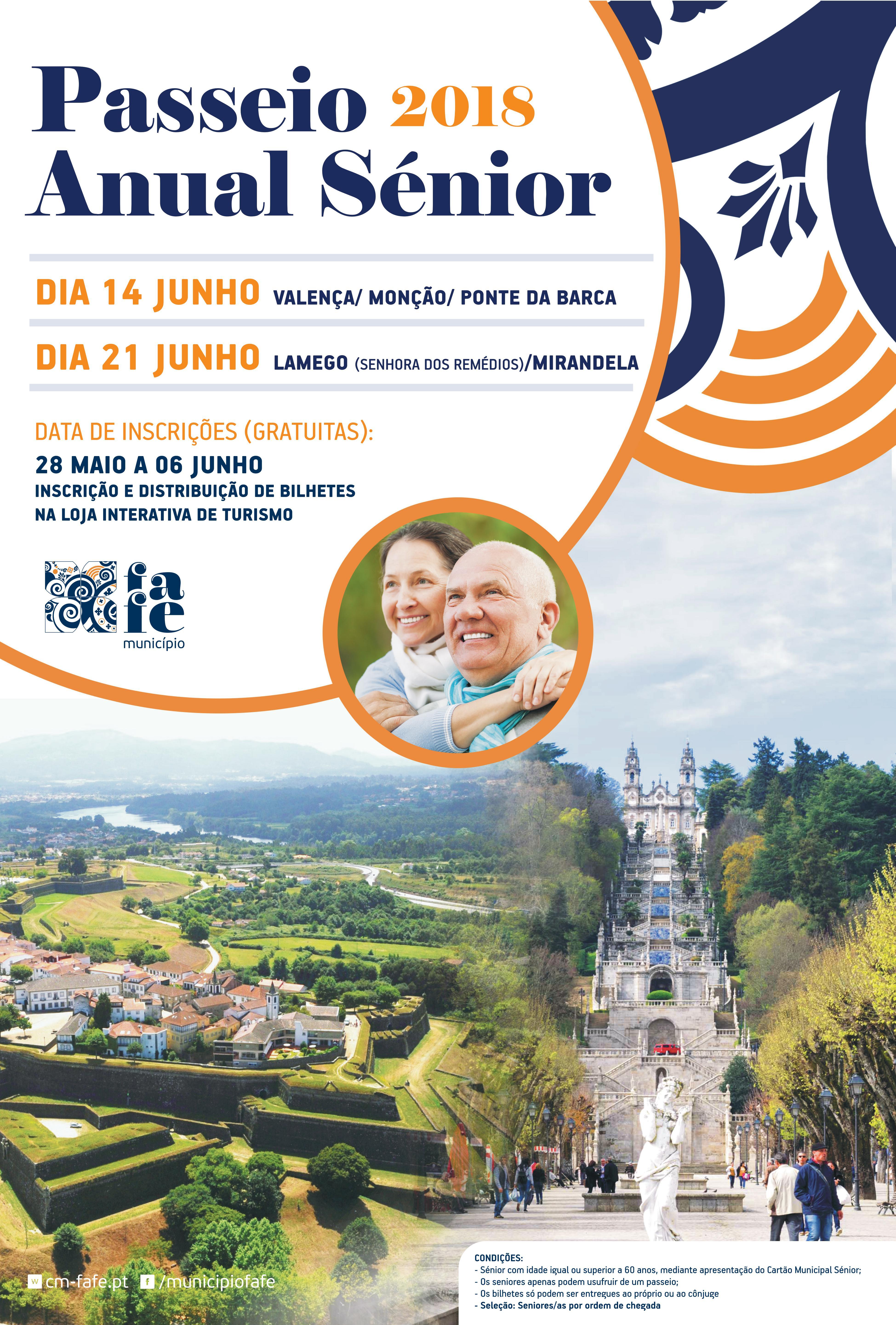 Passeio 2018
Anual Sénior

DIA 14 JUNHO VALENÇA/ MONÇÃO/ PONTE DA BARCA

DIA 21 JUNHO LAMEGO (SENHORA DOS REMÉDIOS)/MIRANDELA

DATA DE INSCRIÇÕES (GRATUITAS):
28 MAIO A 06 JUNHO
INSCRIÇÃO E DISTRIBUIÇÃO DE BILHETES
NA LOJA INTERATIVA DE TURISMO

fafe
município

w cm-fafe.pt f /municipiofafe

CONDIÇÕES:
- Sénior com idade igual ou superior a 60 anos, mediante apresentação do Cartão Municipal Sénior;
- Os seniores apenas podem usufruir de um passeio;
- Os bilhetes só podem ser entregues ao próprio ou ao cônjuge
- Seleção: Seniores/as por ordem de chegada